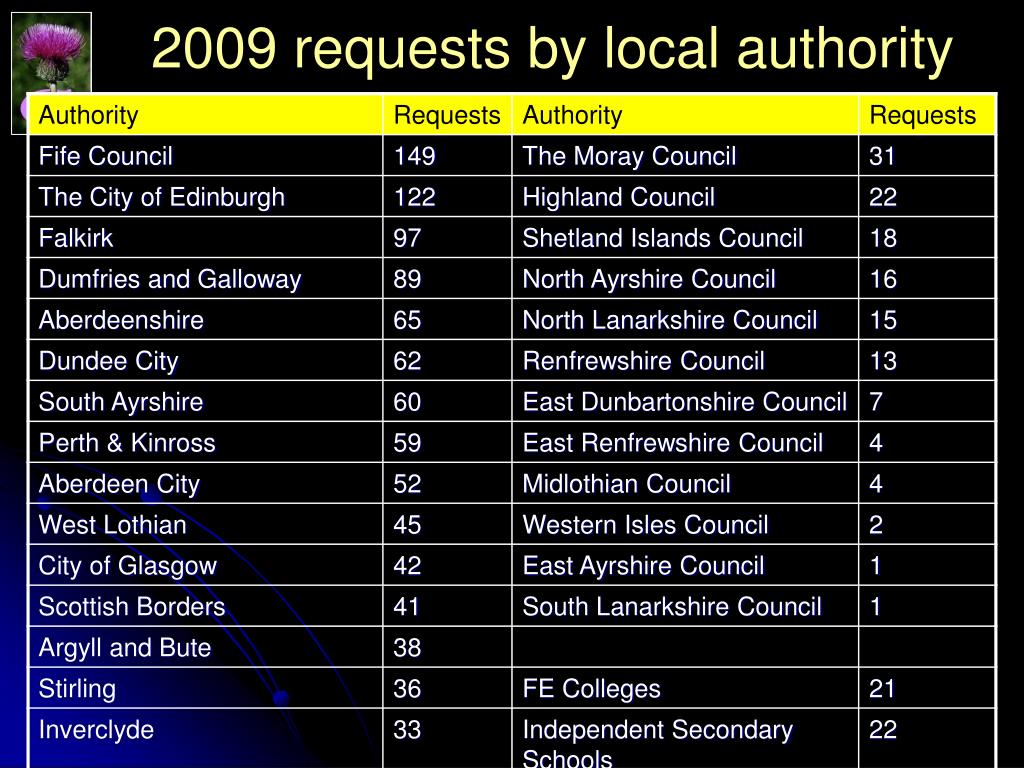 2009 requests by local authority

| Authority | Requests | Authority | Requests |
|---|---|---|---|
| Fife Council | 149 | The Moray Council | 31 |
| The City of Edinburgh | 122 | Highland Council | 22 |
| Falkirk | 97 | Shetland Islands Council | 18 |
| Dumfries and Galloway | 89 | North Ayrshire Council | 16 |
| Aberdeenshire | 65 | North Lanarkshire Council | 15 |
| Dundee City | 62 | Renfrewshire Council | 13 |
| South Ayrshire | 60 | East Dunbartonshire Council | 7 |
| Perth & Kinross | 59 | East Renfrewshire Council | 4 |
| Aberdeen City | 52 | Midlothian Council | 4 |
| West Lothian | 45 | Western Isles Council | 2 |
| City of Glasgow | 42 | East Ayrshire Council | 1 |
| Scottish Borders | 41 | South Lanarkshire Council | 1 |
| Argyll and Bute | 38 | | |
| Stirling | 36 | FE Colleges | 21 |
| Inverclyde | 33 | Independent Secondary Schools | 22 |